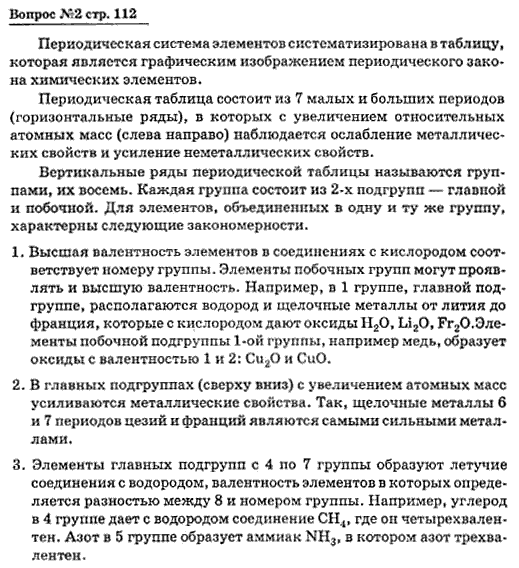 Вопрос №2 стр. 112

Периодическая система элементов систематизирована в таблицу, которая является графическим изображением периодического закона химических элементов.

Периодическая таблица состоит из 7 малых и больших периодов (горизонтальные ряды), в которых с увеличением относительных атомных масс (слева направо) наблюдается ослабление металлических свойств и усиление неметаллических свойств.

Вертикальные ряды периодической таблицы называются группами, их восемь. Каждая группа состоит из 2-х подгрупп — главной и побочной. Для элементов, объединенных в одну и ту же группу, характерны следующие закономерности.

1. Высшая валентность элементов в соединениях с кислородом соответствует номеру группы. Элементы побочных групп могут проявлять и высшую валентность. Например, в 1 группе, главной подгруппе, располагаются водород и щелочные металлы от лития до франция, которые с кислородом дают оксиды $H_2O$, $Li_2O$, $Fr_2O$.Элементы побочной подгруппы 1-ой группы, например медь, образует оксиды с валентностью 1 и 2: $Cu_2O$ и $CuO$.

2. В главных подгруппах (сверху вниз) с увеличением атомных масс усиливаются металлические свойства. Так, щелочные металлы 6 и 7 периодов цезий и франций являются самыми сильными металлами.

3. Элементы главных подгрупп с 4 по 7 группы образуют летучие соединения с водородом, валентность элементов в которых определяется разностью между 8 и номером группы. Например, углерод в 4 группе дает с водородом соединение $CH_4$, где он четырехвалентен. Азот в 5 группе образует аммиак $NH_3$, в котором азот трехвалентен.